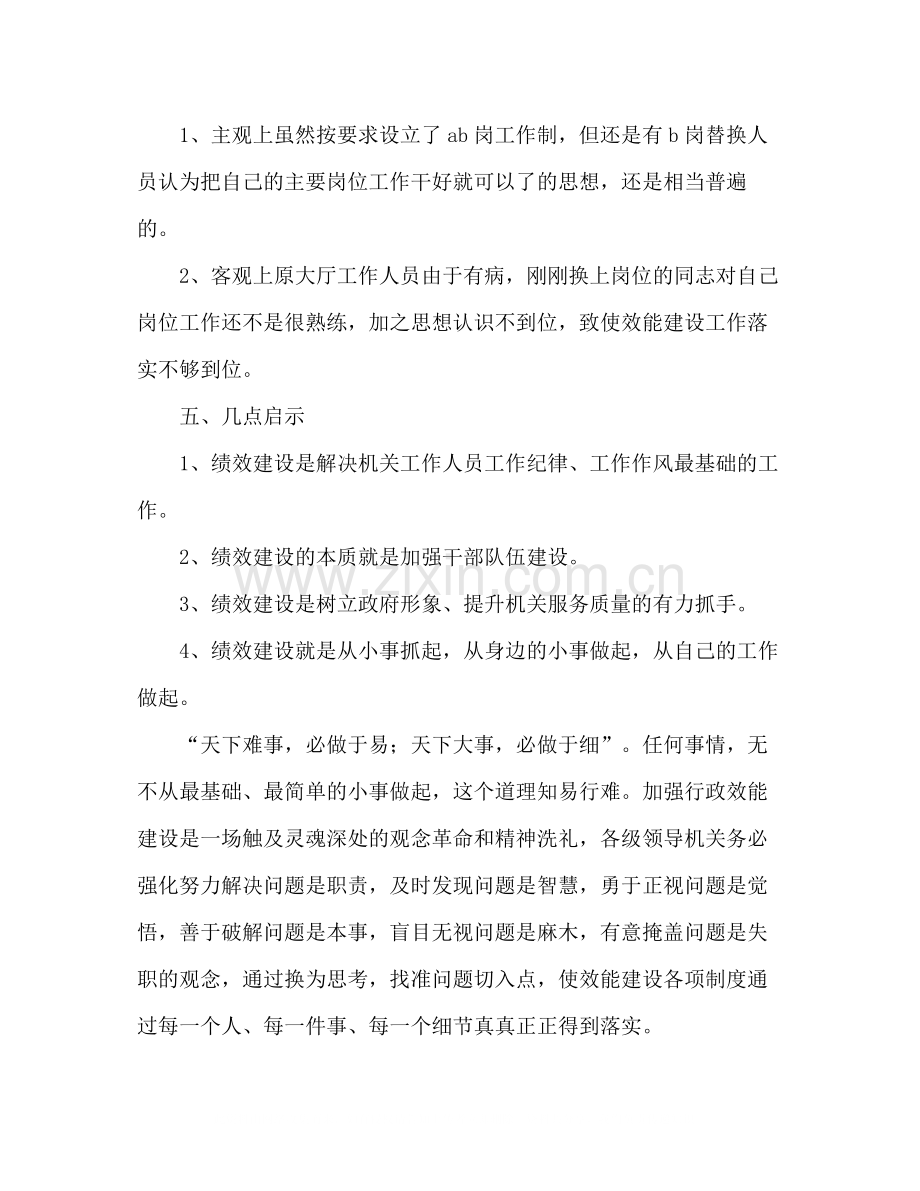 1、主观上虽然按要求设立了ab岗工作制，但还是有b岗替换人员认为把自己的主要岗位工作干好就可以了的思想，还是相当普遍的。

2、客观上原大厅工作人员由于有病，刚刚换上岗位的同志对自己岗位工作还不是很熟练，加之思想认识不到位，致使效能建设工作落实不够到位。

五、几点启示

1、绩效建设是解决机关工作人员工作纪律、工作作风最基础的工作。

2、绩效建设的本质就是加强干部队伍建设。

3、绩效建设是树立政府形象、提升机关服务质量的有力抓手。

4、绩效建设就是从小事抓起，从身边的小事做起，从自己的工作做起。

“天下难事，必做于易；天下大事，必做于细”。任何事情，无不从最基础、最简单的小事做起，这个道理知易行难。加强行政效能建设是一场触及灵魂深处的观念革命和精神洗礼，各级领导机关务必强化努力解决问题是职责，及时发现问题是智慧，勇于正视问题是觉悟，善于破解问题是本事，盲目无视问题是麻木，有意掩盖问题是失职的观念，通过换为思考，找准问题切入点，使效能建设各项制度通过每一个人、每一件事、每一个细节真真正正得到落实。

www.zixin.com.cn